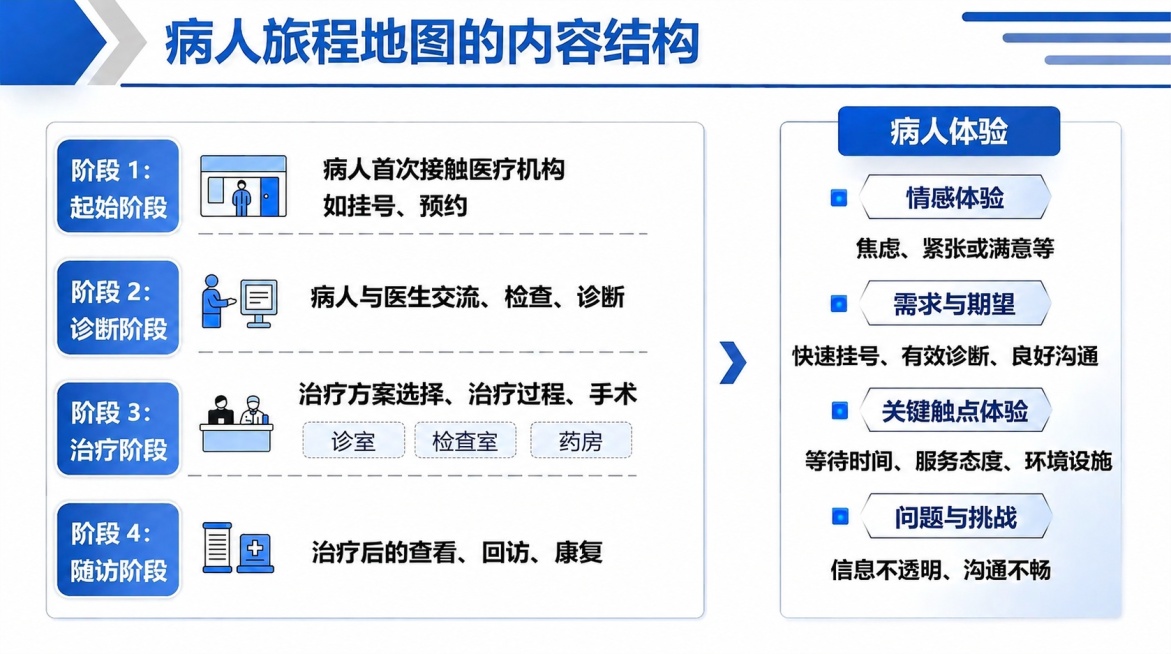 病人旅程地图的内容结构

阶段 1:
起始阶段

病人首次接触医疗机构
如挂号、预约

阶段 2:
诊断阶段

病人与医生交流、检查、诊断

阶段 3:
治疗阶段

治疗方案选择、治疗过程、手术

诊室

检查室

药房

阶段 4:
随访阶段

治疗后的查看、回访、康复

病人体验

情感体验

焦虑、紧张或满意等

需求与期望

快速挂号、有效诊断、良好沟通

关键触点体验

等待时间、服务态度、环境设施

问题与挑战

信息不透明、沟通不畅